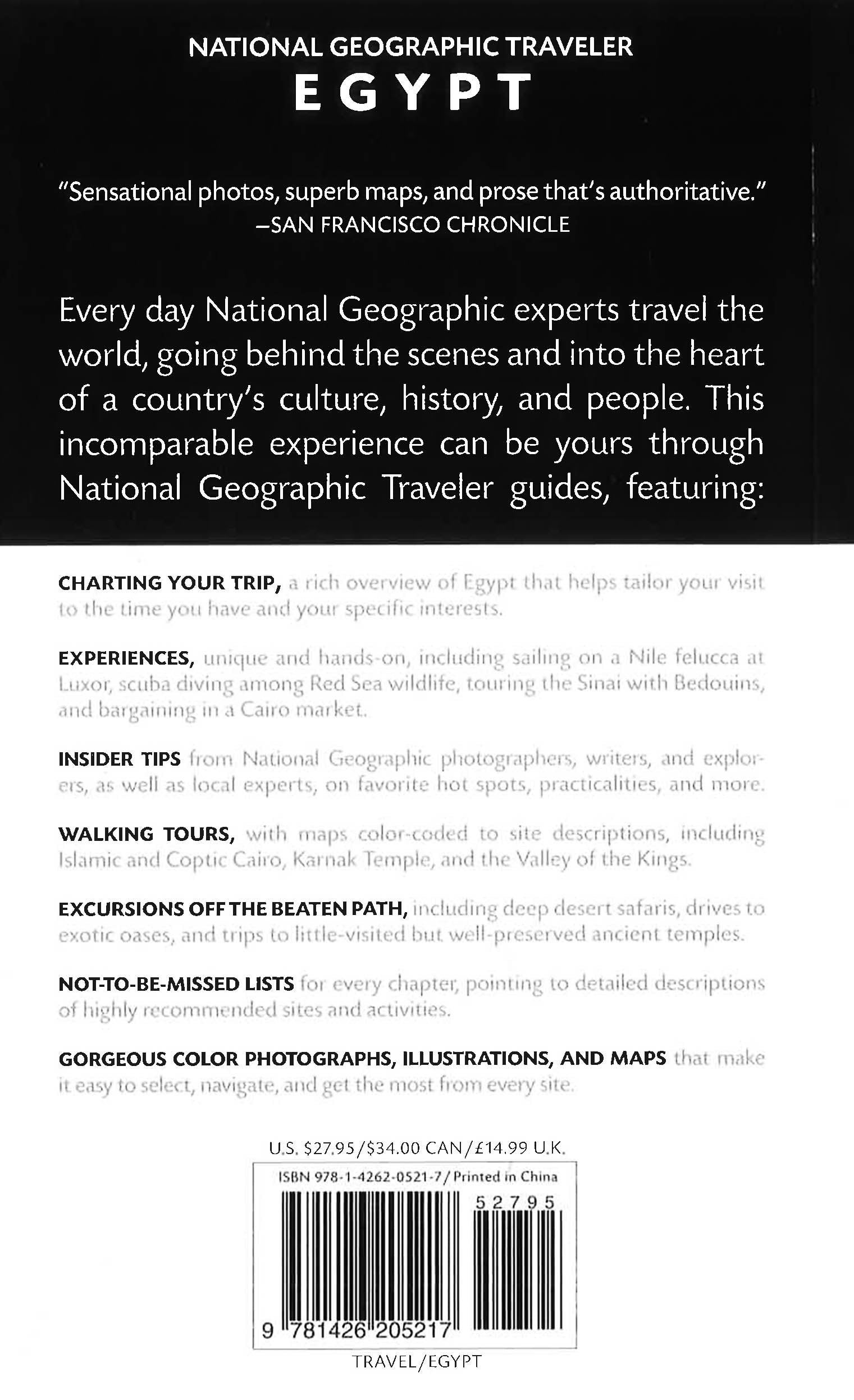 NATIONAL GEOGRAPHIC TRAVELER
EGYPT

"Sensational photos, superb maps, and prose that's authoritative."
—SAN FRANCISCO CHRONICLE

Every day National Geographic experts travel the world, going behind the scenes and into the heart of a country's culture, history, and people. This incomparable experience can be yours through National Geographic Traveler guides, featuring:

CHARTING YOUR TRIP, a rich overview of Egypt that helps tailor your visit to the time you have and your specific interests.

EXPERIENCES, unique and hands-on, including sailing on a Nile felucca at Luxor, scuba diving among Red Sea wildlife, touring the Sinai with Bedouins, and bargaining in a Cairo market.

INSIDER TIPS from National Geographic photographers, writers, and explorers, as well as local experts, on favorite hot spots, practicalities, and more.

WALKING TOURS, with maps color-coded to site descriptions, including Islamic and Coptic Cairo, Karnak Temple, and the Valley of the Kings.

EXCURSIONS OFF THE BEATEN PATH, including deep desert safaris, drives to exotic oases, and trips to little-visited but well-preserved ancient temples.

NOT-TO-BE-MISSED LISTS for every chapter, pointing to detailed descriptions of highly recommended sites and activities.

GORGEOUS COLOR PHOTOGRAPHS, ILLUSTRATIONS, AND MAPS that make it easy to select, navigate, and get the most from every site.

U.S. $27.95/$34.00 CAN/£14.99 U.K.

ISBN 978-1-4262-0521-7/Printed in China

52795

9 781426 205217

TRAVEL/EGYPT